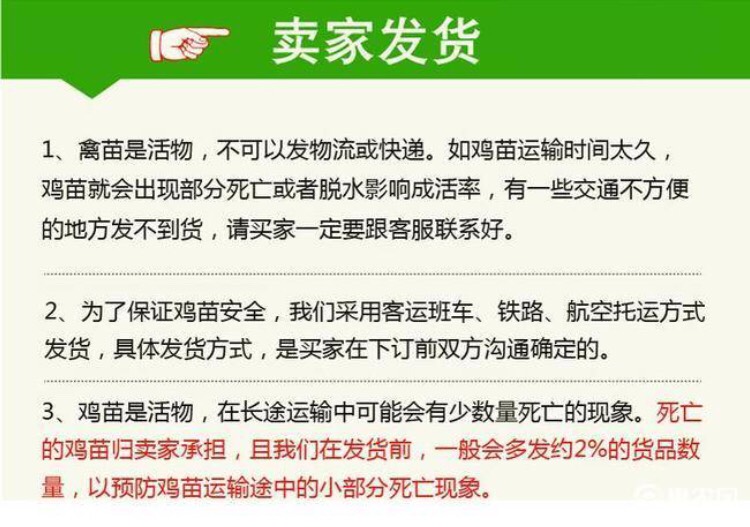 卖家发货

1、禽苗是活物，不可以发物流或快递。如鸡苗运输时间太久，鸡苗就会出现部分死亡或者脱水影响成活率，有一些交通不方便的地方发不到货，请买家一定要跟客服联系好。

2、为了保证鸡苗安全，我们采用客运班车、铁路、航空托运方式发货，具体发货方式，是买家在下订前双方沟通确定的。

3、鸡苗是活物，在长途运输中可能会有少数量死亡的现象。死亡的鸡苗归卖家承担，且我们在发货前，一般会多发约2%的货品数量，以预防鸡苗运输途中的小部分死亡现象。